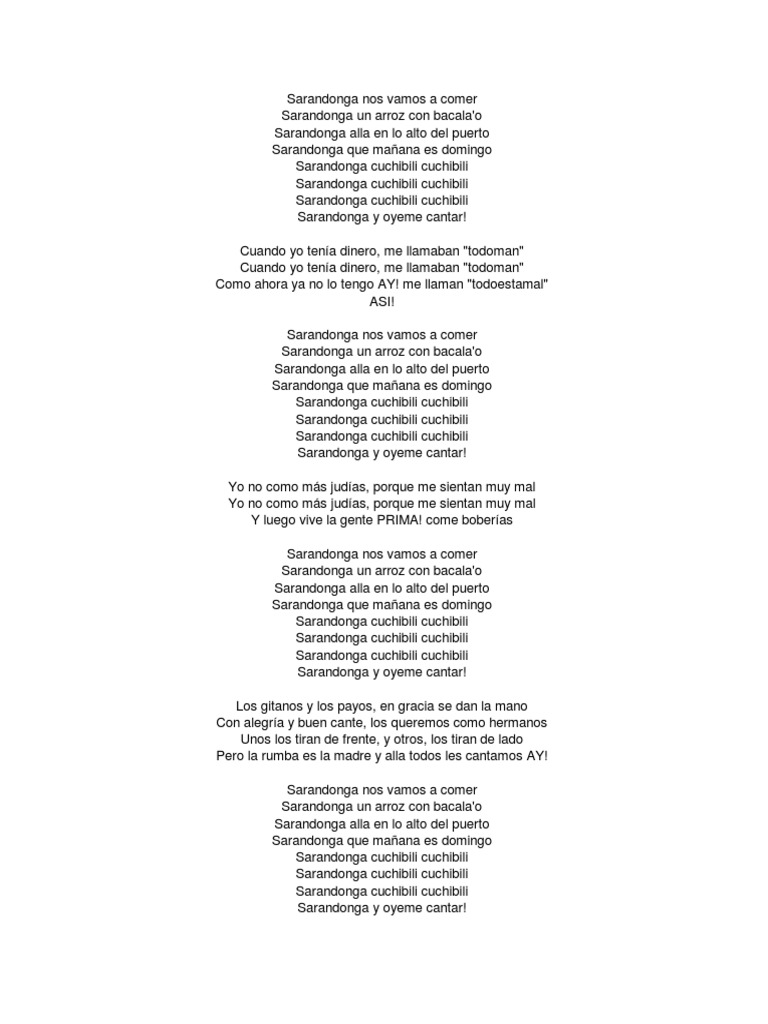 Sarandonga nos vamos a comer
Sarandonga un arroz con bacala'o
Sarandonga alla en lo alto del puerto
Sarandonga que mañana es domingo
Sarandonga cuchibili cuchibili
Sarandonga cuchibili cuchibili
Sarandonga cuchibili cuchibili
Sarandonga y oyeme cantar!

Cuando yo tenía dinero, me llamaban "todoman"
Cuando yo tenía dinero, me llamaban "todoman"
Como ahora ya no lo tengo AY! me llaman "todoestamal"
ASI!

Sarandonga nos vamos a comer
Sarandonga un arroz con bacala'o
Sarandonga alla en lo alto del puerto
Sarandonga que mañana es domingo
Sarandonga cuchibili cuchibili
Sarandonga cuchibili cuchibili
Sarandonga cuchibili cuchibili
Sarandonga y oyeme cantar!

Yo no como más judías, porque me sientan muy mal
Yo no como más judías, porque me sientan muy mal
Y luego vive la gente PRIMA! come boberías

Sarandonga nos vamos a comer
Sarandonga un arroz con bacala'o
Sarandonga alla en lo alto del puerto
Sarandonga que mañana es domingo
Sarandonga cuchibili cuchibili
Sarandonga cuchibili cuchibili
Sarandonga cuchibili cuchibili
Sarandonga y oyeme cantar!

Los gitanos y los payos, en gracia se dan la mano
Con alegría y buen cante, los queremos como hermanos
Unos los tiran de frente, y otros, los tiran de lado
Pero la rumba es la madre y alla todos les cantamos AY!

Sarandonga nos vamos a comer
Sarandonga un arroz con bacala'o
Sarandonga alla en lo alto del puerto
Sarandonga que mañana es domingo
Sarandonga cuchibili cuchibili
Sarandonga cuchibili cuchibili
Sarandonga cuchibili cuchibili
Sarandonga y oyeme cantar!